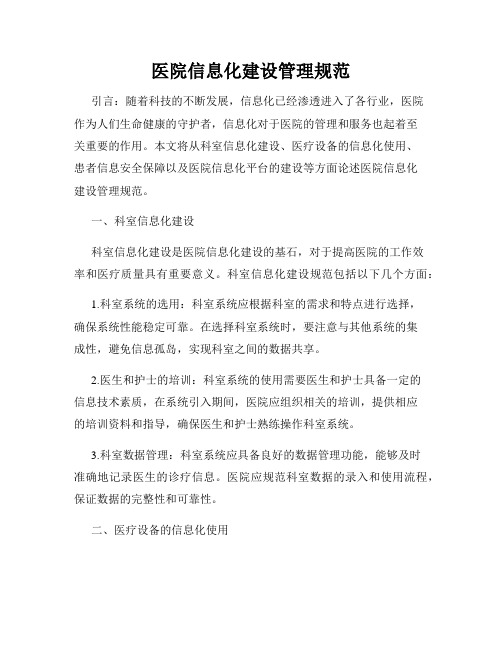 医院信息化建设管理规范

引言：随着科技的不断发展，信息化已经渗透进入了各行业，医院作为人们生命健康的守护者，信息化对于医院的管理和服务也起着至关重要的作用。本文将从科室信息化建设、医疗设备的信息化使用、患者信息安全保障以及医院信息化平台的建设等方面论述医院信息化建设管理规范。

一、科室信息化建设

科室信息化建设是医院信息化建设的基石，对于提高医院的工作效率和医疗质量具有重要意义。科室信息化建设规范包括以下几个方面：

1.科室系统的选用：科室系统应根据科室的需求和特点进行选择，确保系统性能稳定可靠。在选择科室系统时，要注意与其他系统的集成性，避免信息孤岛，实现科室之间的数据共享。

2.医生和护士的培训：科室系统的使用需要医生和护士具备一定的信息技术素质，在系统引入期间，医院应组织相关的培训，提供相应的培训资料和指导，确保医生和护士熟练操作科室系统。

3.科室数据管理：科室系统应具备良好的数据管理功能，能够及时准确地记录医生的诊疗信息。医院应规范科室数据的录入和使用流程，保证数据的完整性和可靠性。

二、医疗设备的信息化使用